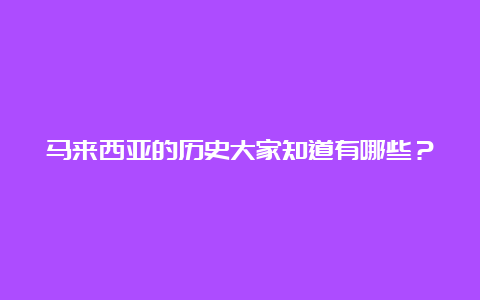 马来西亚的历史大家知道有哪些？